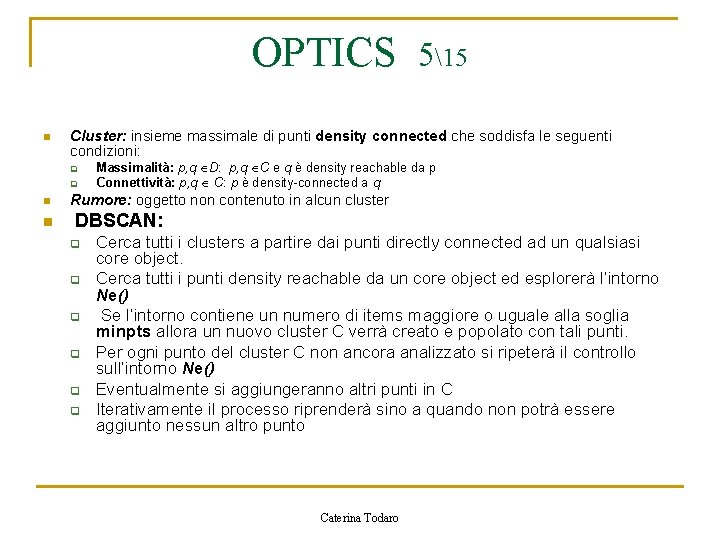 OPTICS 5\15

Cluster: insieme massimale di punti density connected che soddisfa le seguenti condizioni:

Massimalità: $p,q \in D$: $p,q \in C$ e $q$ è density reachable da p

Connettività: $p,q \in C$: $p$ è density-connected a $q$

Rumore: oggetto non contenuto in alcun cluster

DBSCAN:

Cerca tutti i clusters a partire dai punti directly connected ad un qualsiasi core object.

Cerca tutti i punti density reachable da un core object ed esplorerà l'intorno Ne()

Se l'intorno contiene un numero di items maggiore o uguale alla soglia minpts allora un nuovo cluster C verrà creato e popolato con tali punti.

Per ogni punto del cluster C non ancora analizzato si ripeterà il controllo sull'intorno Ne()

Eventualmente si aggiungeranno altri punti in C

Iterativamente il processo riprenderà sino a quando non potrà essere aggiunto nessun altro punto

Caterina Todaro